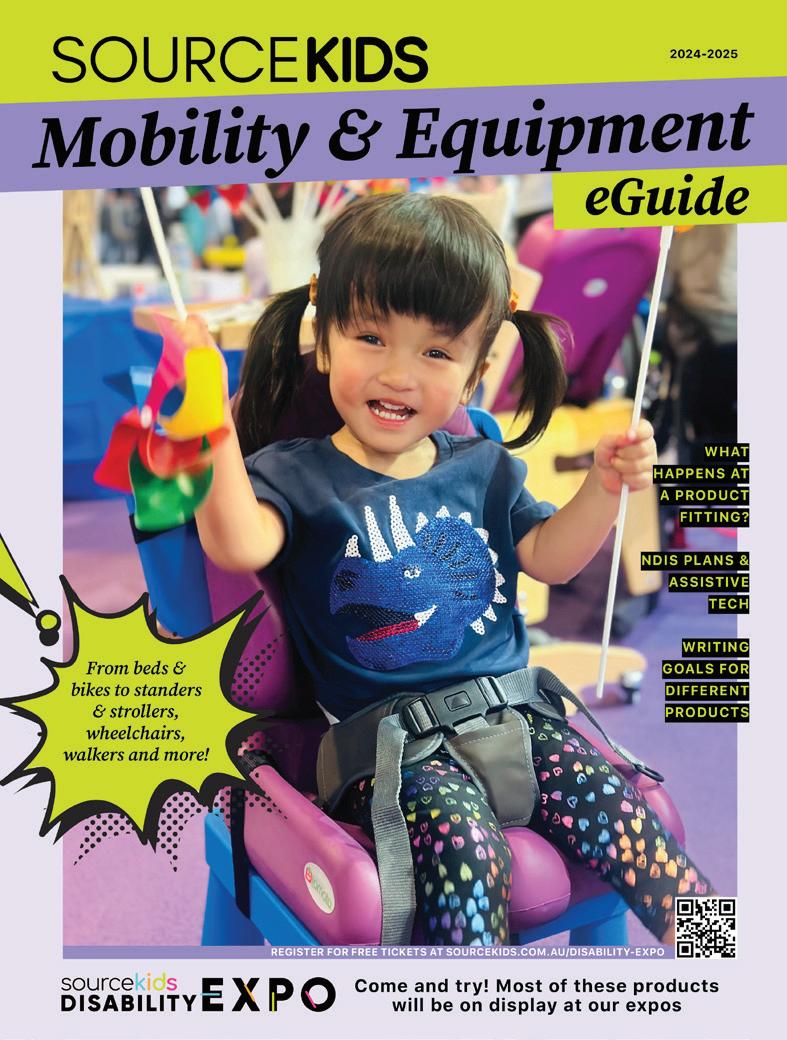 SOURCEKIDS

2024-2025

Mobility & Equipment eGuide

WHAT HAPPENS AT A PRODUCT FITTING?

NDIS PLANS & ASSISTIVE TECH

WRITING GOALS FOR DIFFERENT PRODUCTS

From beds & bikes to standers & strollers, wheelchairs, walkers and more!

REGISTER FOR FREE TICKETS AT SOURCEKIDS.COM.AU/DISABILITY-EXPO

sourcekids DISABILITY EXPO

Come and try! Most of these products will be on display at our expos